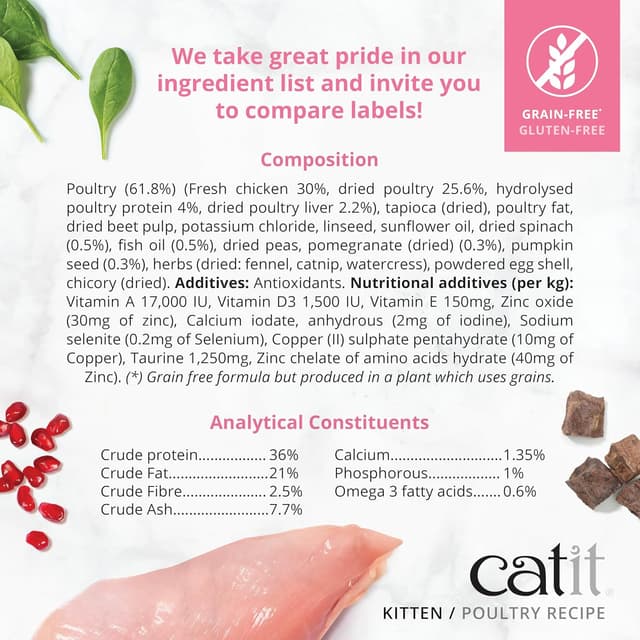 We take great pride in our ingredient list and invite you to compare labels!

GRAIN-FREE*
GLUTEN-FREE

Composition

Poultry (61.8%) (Fresh chicken 30%, dried poultry 25.6%, hydrolysed poultry protein 4%, dried poultry liver 2.2%), tapioca (dried), poultry fat, dried beet pulp, potassium chloride, linseed, sunflower oil, dried spinach (0.5%), fish oil (0.5%), dried peas, pomegranate (dried) (0.3%), pumpkin seed (0.3%), herbs (dried: fennel, catnip, watercress), powdered egg shell, chicory (dried). Additives: Antioxidants. Nutritional additives (per kg): Vitamin A 17,000 IU, Vitamin D3 1,500 IU, Vitamin E 150mg, Zinc oxide (30mg of zinc), Calcium iodate, anhydrous (2mg of iodine), Sodium selenite (0.2mg of Selenium), Copper (II) sulphate pentahydrate (10mg of Copper), Taurine 1,250mg, Zinc chelate of amino acids hydrate (40mg of Zinc). (*) Grain free formula but produced in a plant which uses grains.

Analytical Constituents

Crude protein 36%
Crude Fat 21%
Crude Fibre 2.5%
Crude Ash 7.7%

Calcium 1.35%
Phosphorous 1%
Omega 3 fatty acids 0.6%

catit

KITTEN / POULTRY RECIPE